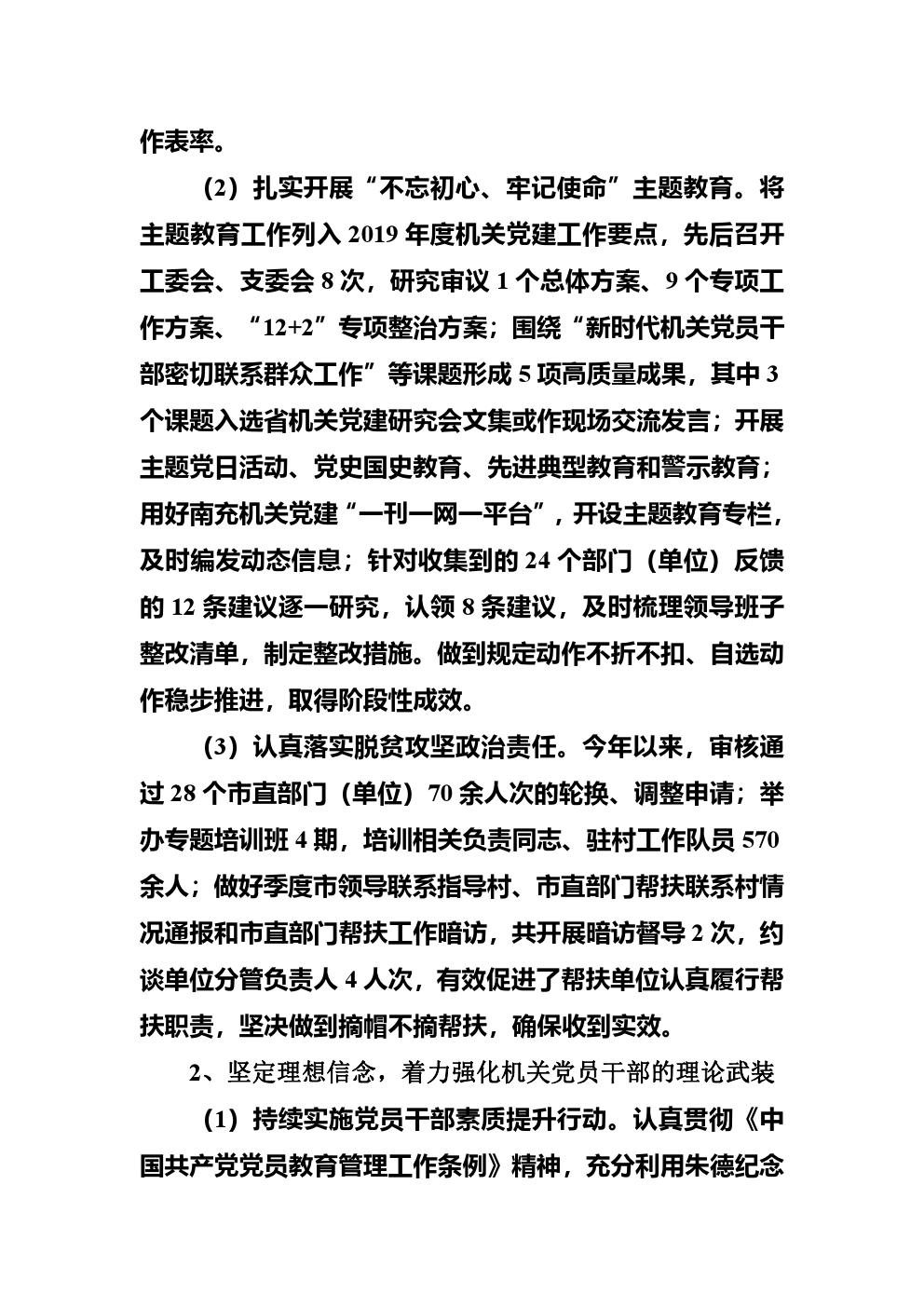 作表率。

（2）扎实开展“不忘初心、牢记使命”主题教育。将主题教育工作列入 2019 年度机关党建工作要点，先后召开工委会、支委会 8 次，研究审议 1 个总体方案、9 个专项工作方案、“12+2”专项整治方案；围绕“新时代机关党员干部密切联系群众工作”等课题形成 5 项高质量成果，其中 3 个课题入选省机关党建研究会文集或作现场交流发言；开展主题党日活动、党史国史教育、先进典型教育和警示教育；用好南充机关党建“一刊一网一平台”，开设主题教育专栏，及时编发动态信息；针对收集到的 24 个部门（单位）反馈的 12 条建议逐一研究，认领 8 条建议，及时梳理领导班子整改清单，制定整改措施。做到规定动作不折不扣、自选动作稳步推进，取得阶段性成效。

（3）认真落实脱贫攻坚政治责任。今年以来，审核通过 28 个市直部门（单位）70 余人次的轮换、调整申请；举办专题培训班 4 期，培训相关负责同志、驻村工作队员 570 余人；做好季度市领导联系指导村、市直部门帮扶联系村情况通报和市直部门帮扶工作暗访，共开展暗访督导 2 次，约谈单位分管负责人 4 人次，有效促进了帮扶单位认真履行帮扶职责，坚决做到摘帽不摘帮扶，确保收到实效。

2、坚定理想信念，着力强化机关党员干部的理论武装

（1）持续实施党员干部素质提升行动。认真贯彻《中国共产党党员教育管理工作条例》精神，充分利用朱德纪念